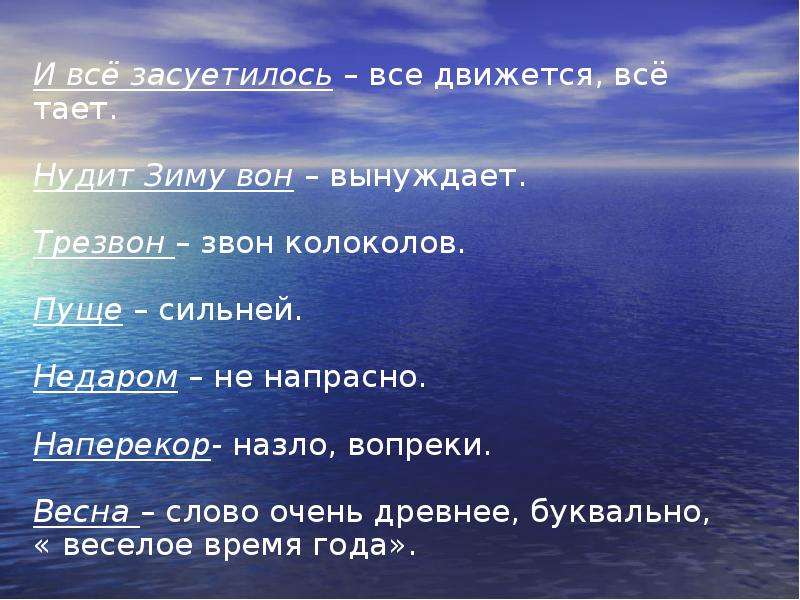 И всё засуетилось – все движется, всё тает.

Нудит Зиму вон – вынуждает.

Трезвон – звон колоколов.

Пуще – сильней.

Недаром – не напрасно.

Наперекор- назло, вопреки.

Весна – слово очень древнее, буквально, « веселое время года».